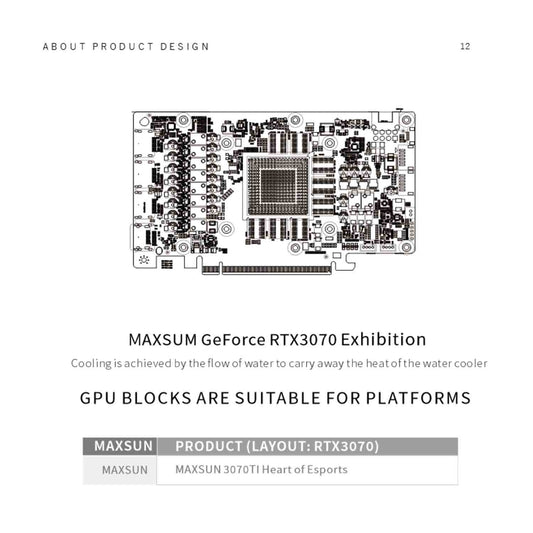 ABOUT PRODUCT DESIGN

12

MAXSUM GeForce RTX3070 Exhibition

Cooling is achieved by the flow of water to carry away the heat of the water cooler

GPU BLOCKS ARE SUITABLE FOR PLATFORMS

| MAXSUN | PRODUCT (LAYOUT: RTX3070) |
|---|---|
| MAXSUN | MAXSUN 3070TI Heart of Esports |